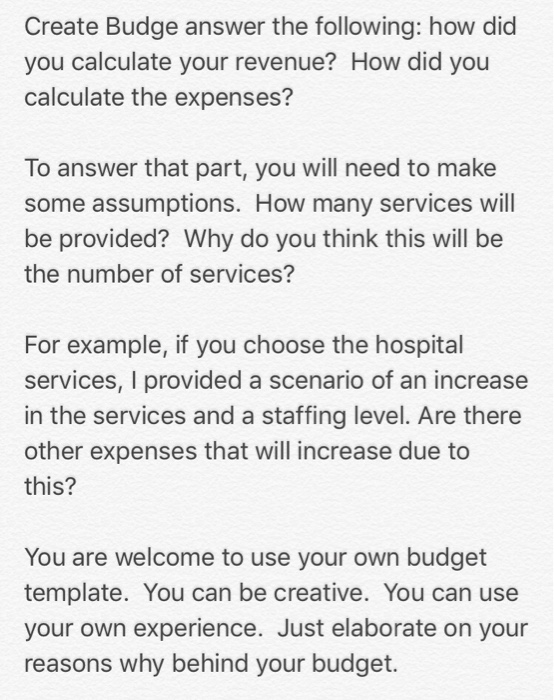 Create Budge answer the following: how did you calculate your revenue?  How did you calculate the expenses?

To answer that part, you will need to make some assumptions.  How many services will be provided?  Why do you think this will be the number of services?

For example, if you choose the hospital services, I provided a scenario of an increase in the services and a staffing level. Are there other expenses that will increase due to this?

You are welcome to use your own budget template.  You can be creative.  You can use your own experience.  Just elaborate on your reasons why behind your budget.